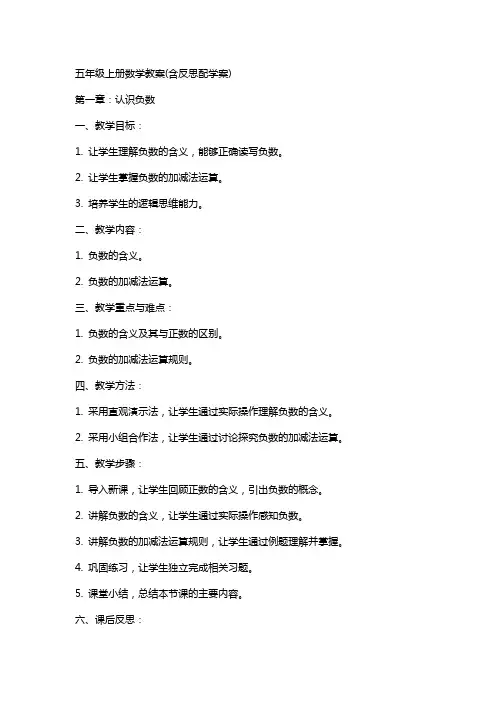 五年级上册数学教案(含反思配学案)

第一章：认识负数

一、教学目标：

1. 让学生理解负数的含义，能够正确读写负数。

2. 让学生掌握负数的加减法运算。

3. 培养学生的逻辑思维能力。

二、教学内容：

1. 负数的含义。

2. 负数的加减法运算。

三、教学重点与难点：

1. 负数的含义及其与正数的区别。

2. 负数的加减法运算规则。

四、教学方法：

1. 采用直观演示法，让学生通过实际操作理解负数的含义。

2. 采用小组合作法，让学生通过讨论探究负数的加减法运算。

五、教学步骤：

1. 导入新课，让学生回顾正数的含义，引出负数的概念。

2. 讲解负数的含义，让学生通过实际操作感知负数。

3. 讲解负数的加减法运算规则，让学生通过例题理解并掌握。

4. 巩固练习，让学生独立完成相关习题。

5. 课堂小结，总结本节课的主要内容。

六、课后反思：